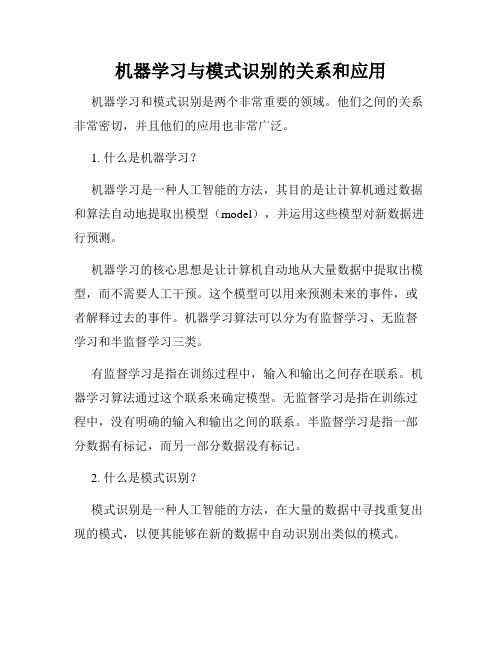 机器学习与模式识别的关系和应用

机器学习和模式识别是两个非常重要的领域。他们之间的关系非常密切，并且他们的应用也非常广泛。

1. 什么是机器学习？

机器学习是一种人工智能的方法，其目的是让计算机通过数据和算法自动地提取出模型（model），并运用这些模型对新数据进行预测。

机器学习的核心思想是让计算机自动地从大量数据中提取出模型，而不需要人工干预。这个模型可以用来预测未来的事件，或者解释过去的事件。机器学习算法可以分为有监督学习、无监督学习和半监督学习三类。

有监督学习是指在训练过程中，输入和输出之间存在联系。机器学习算法通过这个联系来确定模型。无监督学习是指在训练过程中，没有明确的输入和输出之间的联系。半监督学习是指一部分数据有标记，而另一部分数据没有标记。

2. 什么是模式识别？

模式识别是一种人工智能的方法，在大量的数据中寻找重复出现的模式，以便其能够在新的数据中自动识别出类似的模式。